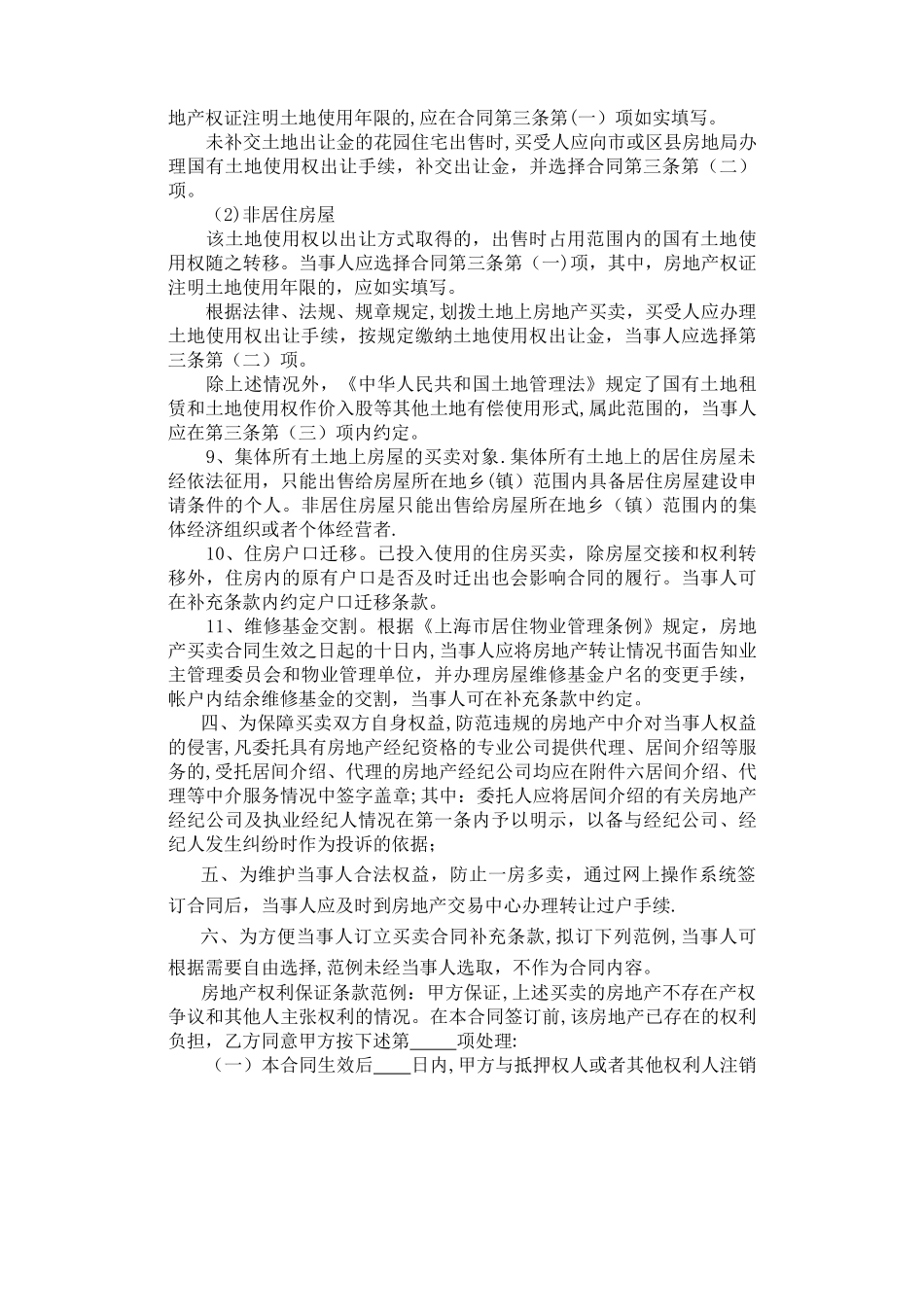 地产权证注明土地使用年限的,应在合同第三条第(一）项如实填写。

未补交土地出让金的花园住宅出售时,买受人应向市或区县房地局办理国有土地使用权出让手续，补交出让金，并选择合同第三条第（二）项。

(2)非居住房屋

该土地使用权以出让方式取得的，出售时占用范围内的国有土地使用权随之转移。当事人应选择合同第三条第（一)项，其中，房地产权证注明土地使用年限的，应如实填写。

根据法律、法规、规章规定,划拨土地上房地产买卖，买受人应办理土地使用权出让手续，按规定缴纳土地使用权出让金，当事人应选择第三条第（二）项。

除上述情况外，《中华人民共和国土地管理法》规定了国有土地租赁和土地使用权作价入股等其他土地有偿使用形式,属此范围的，当事人应在第三条第（三）项内约定。

9、集体所有土地上房屋的买卖对象.集体所有土地上的居住房屋未经依法征用，只能出售给房屋所在地乡(镇）范围内具备居住房屋建设申请条件的个人。非居住房屋只能出售给房屋所在地乡（镇）范围内的集体经济组织或者个体经营者.

10、住房户口迁移。已投入使用的住房买卖，除房屋交接和权利转移外，住房内的原有户口是否及时迁出也会影响合同的履行。当事人可在补充条款内约定户口迁移条款。

11、维修基金交割。根据《上海市居住物业管理条例》规定，房地产买卖合同生效之日起的十日内,当事人应将房地产转让情况书面告知业主管理委员会和物业管理单位，并办理房屋维修基金户名的变更手续，帐户内结余维修基金的交割，当事人可在补充条款中约定。

四、为保障买卖双方自身权益,防范违规的房地产中介对当事人权益的侵害,凡委托具有房地产经纪资格的专业公司提供代理、居间介绍等服务的,受托居间介绍、代理的房地产经纪公司均应在附件六居间介绍、代理等中介服务情况中签字盖章;其中：委托人应将居间介绍的有关房地产经纪公司及执业经纪人情况在第一条内予以明示，以备与经纪公司、经纪人发生纠纷时作为投诉的依据；

五、为维护当事人合法权益，防止一房多卖，通过网上操作系统签订合同后，当事人应及时到房地产交易中心办理转让过户手续.

六、为方便当事人订立买卖合同补充条款,拟订下列范例,当事人可根据需要自由选择,范例未经当事人选取，不作为合同内容。

房地产权利保证条款范例：甲方保证,上述买卖的房地产不存在产权争议和其他人主张权利的情况。在本合同签订前,该房地产已存在的权利负担，乙方同意甲方按下述第_____项处理:

（一）本合同生效后____日内,甲方与抵押权人或者其他权利人注销